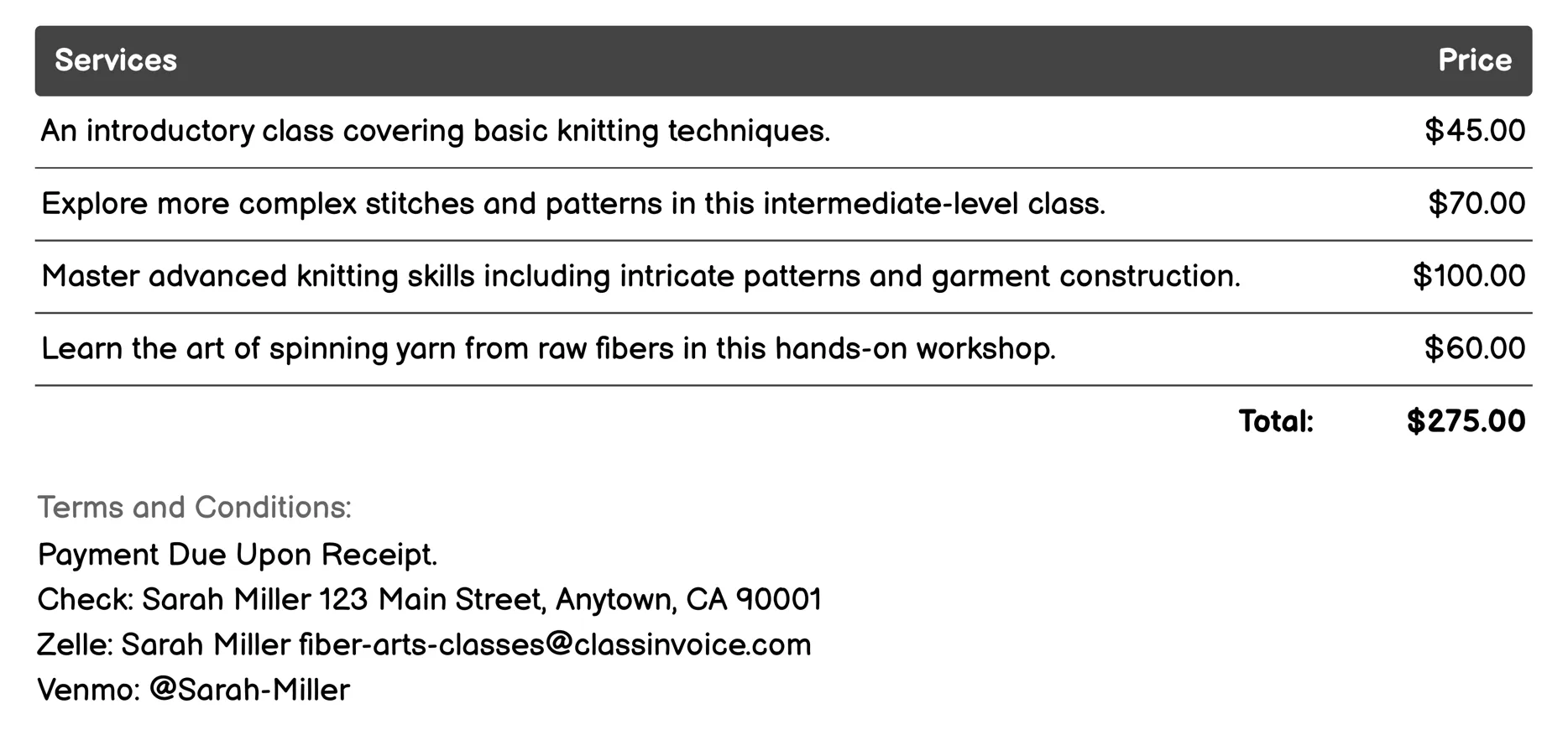 | Services | Price |
|---|---|
| An introductory class covering basic knitting techniques. | \$45.00 |
| Explore more complex stitches and patterns in this intermediate-level class. | \$70.00 |
| Master advanced knitting skills including intricate patterns and garment construction. | \$100.00 |
| Learn the art of spinning yarn from raw fibers in this hands-on workshop. | \$60.00 |
| Total: | \$275.00 |

Terms and Conditions:
Payment Due Upon Receipt.
Check: Sarah Miller 123 Main Street, Anytown, CA 90001
Zelle: Sarah Miller fiber-arts-classes@classinvoice.com
Venmo: @Sarah-Miller